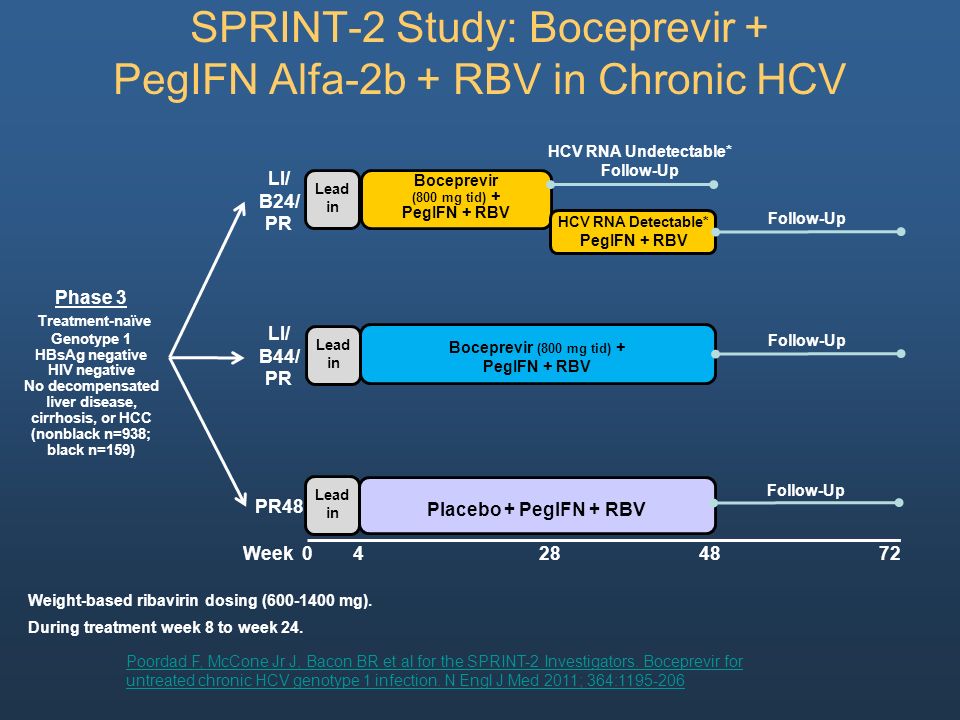 SPRINT-2 Study: Boceprevir + PegIFN Alfa-2b + RBV in Chronic HCV

Phase 3
Treatment-naïve
Genotype 1
HBsAg negative
HIV negative
No decompensated liver disease, cirrhosis, or HCC
(nonblack n=938; black n=159)

LI/ B24/ PR

Lead in

Boceprevir (800 mg tid) + PegIFN + RBV

HCV RNA Undetectable* Follow-Up

HCV RNA Detectable* PegIFN + RBV

Follow-Up

LI/ B44/ PR

Lead in

Boceprevir (800 mg tid) + PegIFN + RBV

Follow-Up

PR48

Lead in

Placebo + PegIFN + RBV

Follow-Up

Week 0 4 28 48 72

Weight-based ribavirin dosing (600-1400 mg).

During treatment week 8 to week 24.

Poordad F, McCone Jr J, Bacon BR et al for the SPRINT-2 Investigators. Boceprevir for untreated chronic HCV genotype 1 infection. N Engl J Med 2011; 364:1195-206